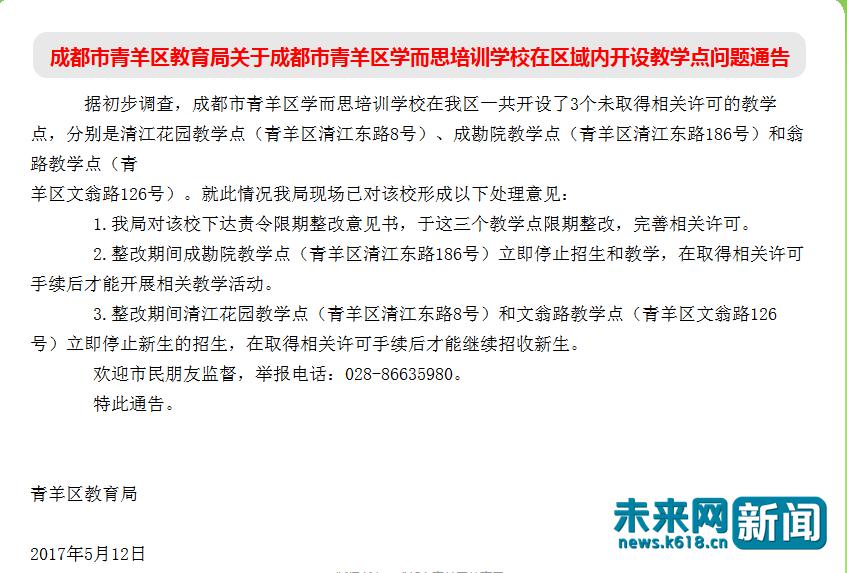 成都市青羊区教育局关于成都市青羊区学而思培训学校在区域内开设教学点问题通告

据初步调查，成都市青羊区学而思培训学校在我区一共开设了3个未取得相关许可的教学点，分别是清江花园教学点（青羊区清江东路8号）、成勘院教学点（青羊区清江东路186号）和翁路教学点（青羊区文翁路126号）。就此情况我局现场已对该校形成以下处理意见：

1.我局对该校下达责令限期整改意见书，于这三个教学点限期整改，完善相关许可。

2.整改期间成勘院教学点（青羊区清江东路186号）立即停止招生和教学，在取得相关许可手续后才能开展相关教学活动。

3.整改期间清江花园教学点（青羊区清江东路8号）和文翁路教学点（青羊区文翁路126号）立即停止新生的招生，在取得相关许可手续后才能继续招收新生。

欢迎市民朋友监督，举报电话：028-86635980。

特此通告。

青羊区教育局

2017年5月12日

未来网 新闻
news.k618.cn